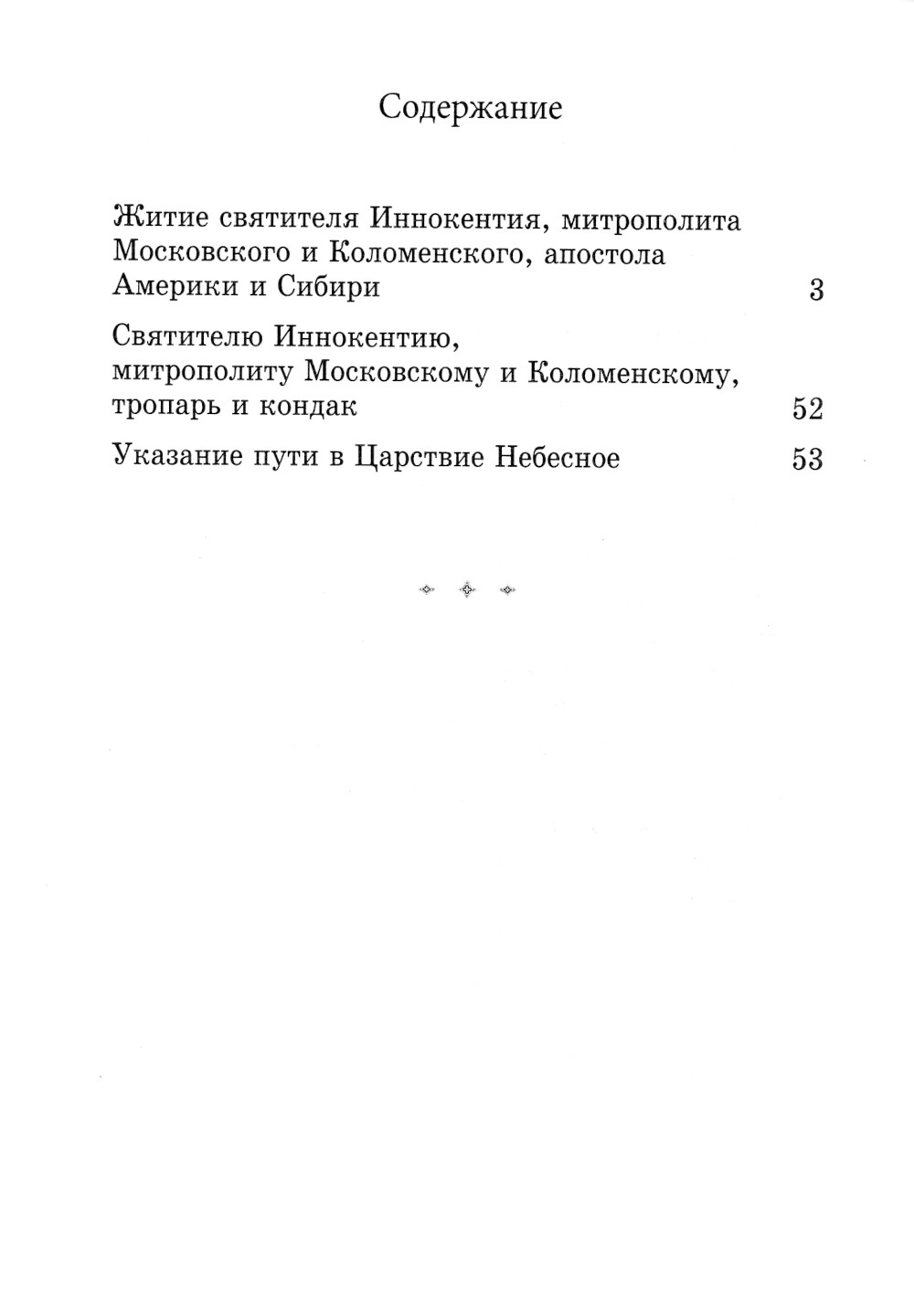 Содержание

Житие святителя Иннокентия, митрополита Московского и Коломенского, апостола Америки и Сибири 3

Святителю Иннокентию, митрополиту Московскому и Коломенскому, тропарь и кондак 52

Указание пути в Царствие Небесное 53